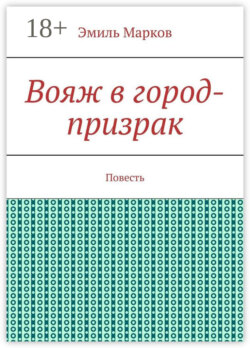 18+ Эмиль Марков

Вояж в город-призрак

Повесть